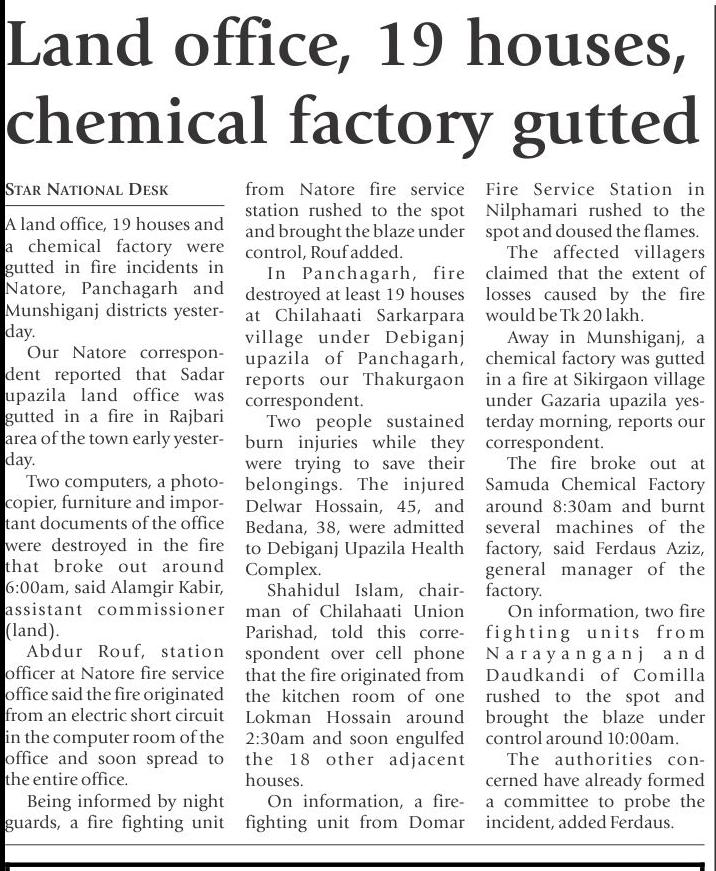 Land office, 19 houses, chemical factory gutted

STAR NATIONAL DESK

A land office, 19 houses and a chemical factory were gutted in fire incidents in Natore, Panchagarh and Munshiganj districts yesterday.

Our Natore correspondent reported that Sadar upazila land office was gutted in a fire in Rajbari area of the town early yesterday.

Two computers, a photocopier, furniture and important documents of the office were destroyed in the fire that broke out around 6:00am, said Alamgir Kabir, assistant commissioner (land).

Abdur Rouf, station officer at Natore fire service office said the fire originated from an electric short circuit in the computer room of the office and soon spread to the entire office.

Being informed by night guards, a fire fighting unit from Natore fire service station rushed to the spot and brought the blaze under control, Rouf added.

In Panchagarh, fire destroyed at least 19 houses at Chilahaati Sarkarpara village under Debiganj upazila of Panchagarh, reports our Thakurgaon correspondent.

Two people sustained burn injuries while they were trying to save their belongings. The injured Delwar Hossain, 45, and Bedana, 38, were admitted to Debiganj Upazila Health Complex.

Shahidul Islam, chairman of Chilahaati Union Parishad, told this correspondent over cell phone that the fire originated from the kitchen room of one Lokman Hossain around 2:30am and soon engulfed the 18 other adjacent houses.

On information, a firefighting unit from Domar Fire Service Station in Nilphamari rushed to the spot and doused the flames.

The affected villagers claimed that the extent of losses caused by the fire would be Tk 20 lakh.

Away in Munshiganj, a chemical factory was gutted in a fire at Sikirgaon village under Gazaria upazila yesterday morning, reports our correspondent.

The fire broke out at Samuda Chemical Factory around 8:30am and burnt several machines of the factory, said Ferdaus Aziz, general manager of the factory.

On information, two fire fighting units from Narayanganj and Daudkandi of Comilla rushed to the spot and brought the blaze under control around 10:00am.

The authorities concerned have already formed a committee to probe the incident, added Ferdaus.